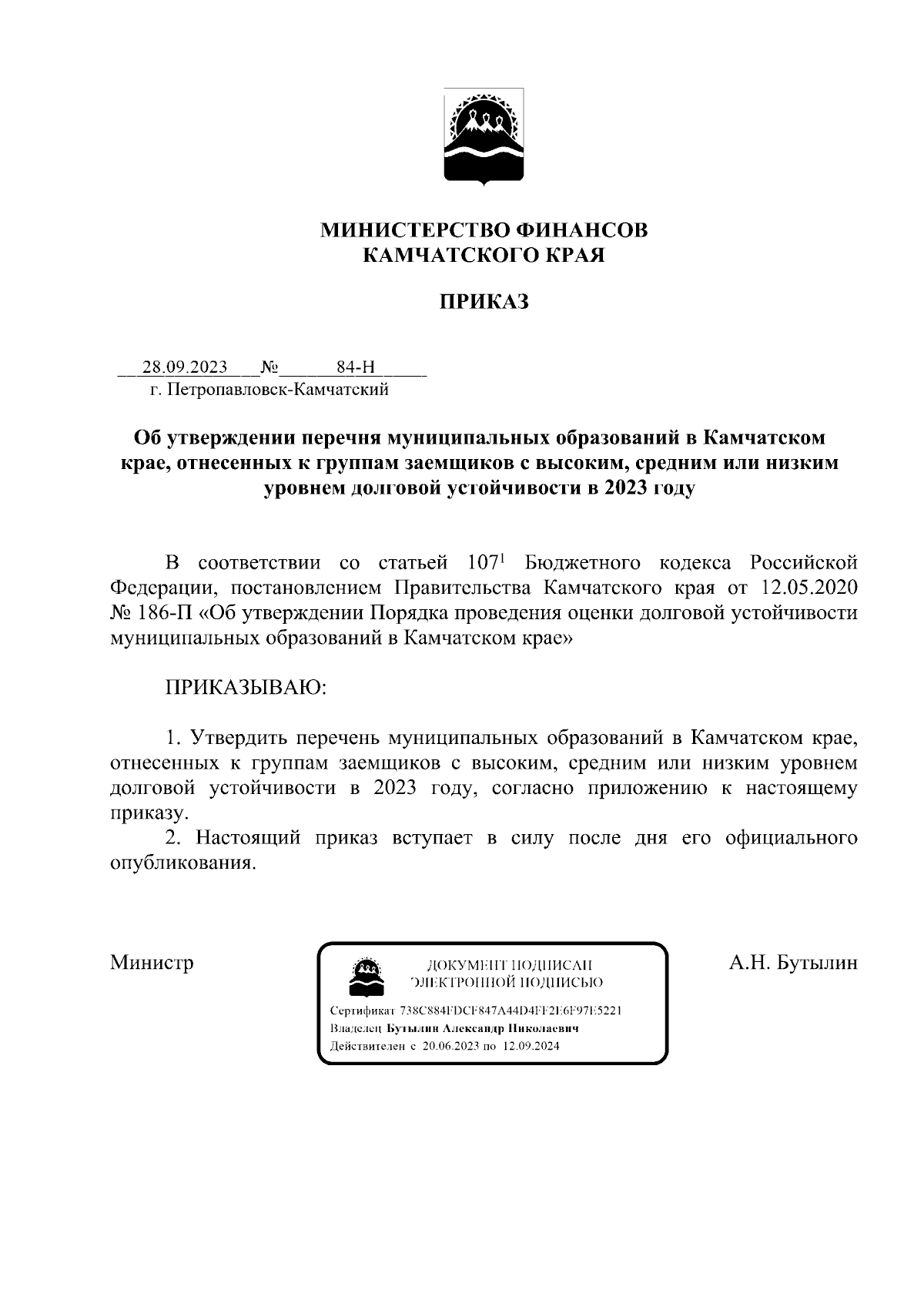 МИНИСТЕРСТВО ФИНАНСОВ
КАМЧАТСКОГО КРАЯ

ПРИКАЗ

28.09.2023 № 84-Н
г. Петропавловск-Камчатский

Об утверждении перечня муниципальных образований в Камчатском крае, отнесенных к группам заемщиков с высоким, средним или низким уровнем долговой устойчивости в 2023 году

В соответствии со статьей $107^1$ Бюджетного кодекса Российской Федерации, постановлением Правительства Камчатского края от 12.05.2020 № 186-П «Об утверждении Порядка проведения оценки долговой устойчивости муниципальных образований в Камчатском крае»

ПРИКАЗЫВАЮ:

1. Утвердить перечень муниципальных образований в Камчатском крае, отнесенных к группам заемщиков с высоким, средним или низким уровнем долговой устойчивости в 2023 году, согласно приложению к настоящему приказу.
2. Настоящий приказ вступает в силу после дня его официального опубликования.

Министр

ДОКУМЕНТ ПОДПИСАН
ЭЛЕКТРОННОЙ ПОДПИСЬЮ
Сертификат 738C884FDCF847A44D4FF2E6F97E5221
Владелец Бутылин Александр Николаевич
Действителен с 20.06.2023 по 12.09.2024

А.Н. Бутылин